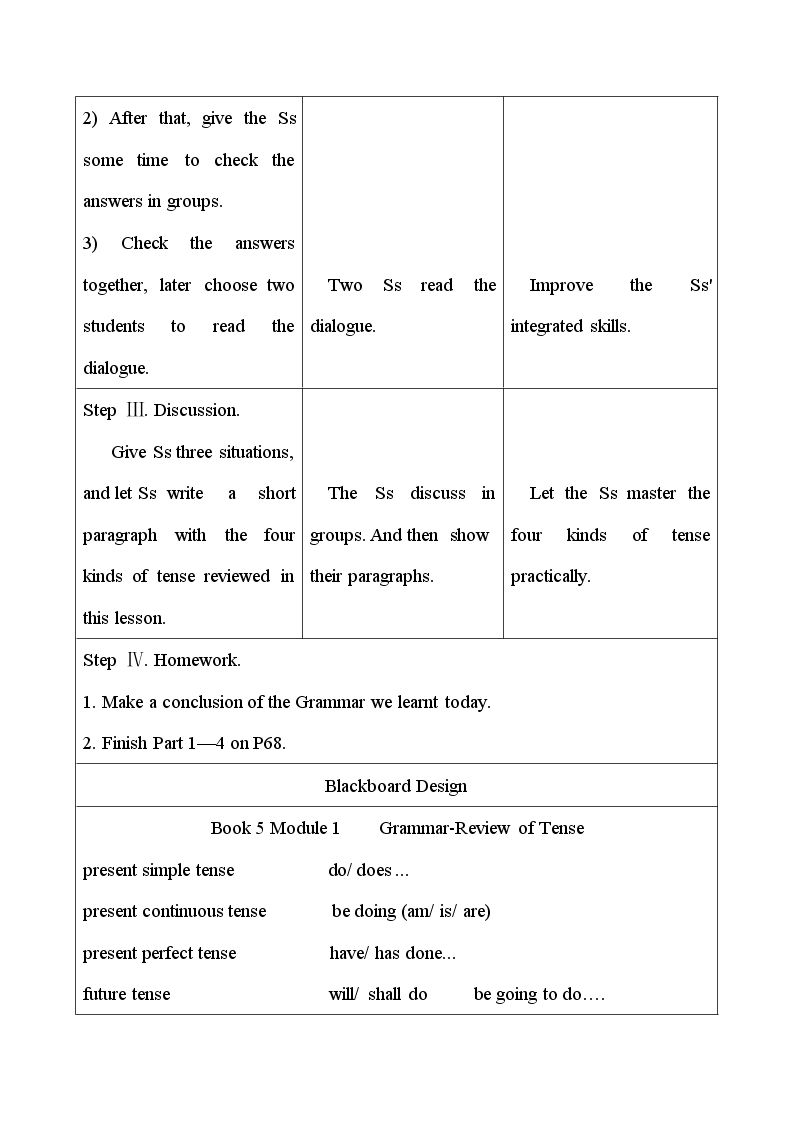 | 2) After that, give the Ss some time to check the answers in groups. 3) Check the answers together, later choose two students to read the dialogue. | Two Ss read the dialogue. | Improve the Ss' integrated skills. |
|---|---|---|
| Step Ⅲ. Discussion. Give Ss three situations, and let Ss write a short paragraph with the four kinds of tense reviewed in this lesson. | The Ss discuss in groups. And then show their paragraphs. | Let the Ss master the four kinds of tense practically. |
| Step Ⅳ. Homework. 1. Make a conclusion of the Grammar we learnt today. 2. Finish Part 1—4 on P68. | | |
| Blackboard Design | | |
| Book 5 Module 1 Grammar-Review of Tense present simple tense do/ does... present continuous tense be doing (am/ is/ are) present perfect tense have/ has done... future tense will/ shall do be going to do…. | | |